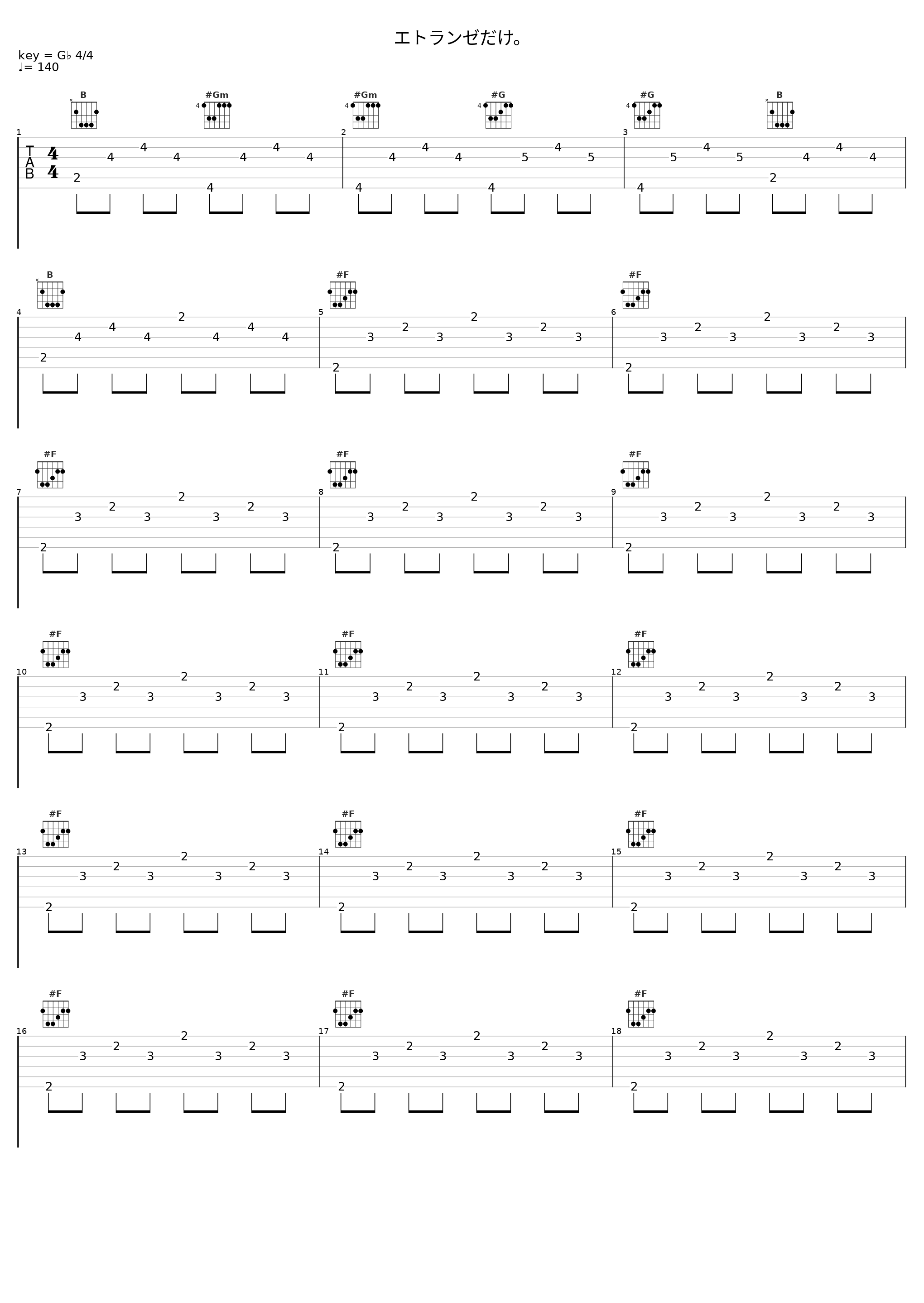 エトランゼだけ。

key = G♭ 4/4
♩= 140

B
#Gm
#Gm
#G
#G
B

1
T
A
B
4
4

2 4 4 4 4 4 4 4 4
2 4 4 4 4 4 5 4 5
3 4 5 4 5 2 4 4 4

B
#F
#F
4 2 4 4 4 2 4 4 4
5 2 3 2 3 2 3 2 3
6 2 3 2 3 2 3 2 3

#F
#F
#F
7 2 3 2 3 2 3 2 3
8 2 3 2 3 2 3 2 3
9 2 3 2 3 2 3 2 3

#F
#F
#F
10 2 3 2 3 2 3 2 3
11 2 3 2 3 2 3 2 3
12 2 3 2 3 2 3 2 3

#F
#F
#F
13 2 3 2 3 2 3 2 3
14 2 3 2 3 2 3 2 3
15 2 3 2 3 2 3 2 3

#F
#F
#F
16 2 3 2 3 2 3 2 3
17 2 3 2 3 2 3 2 3
18 2 3 2 3 2 3 2 3